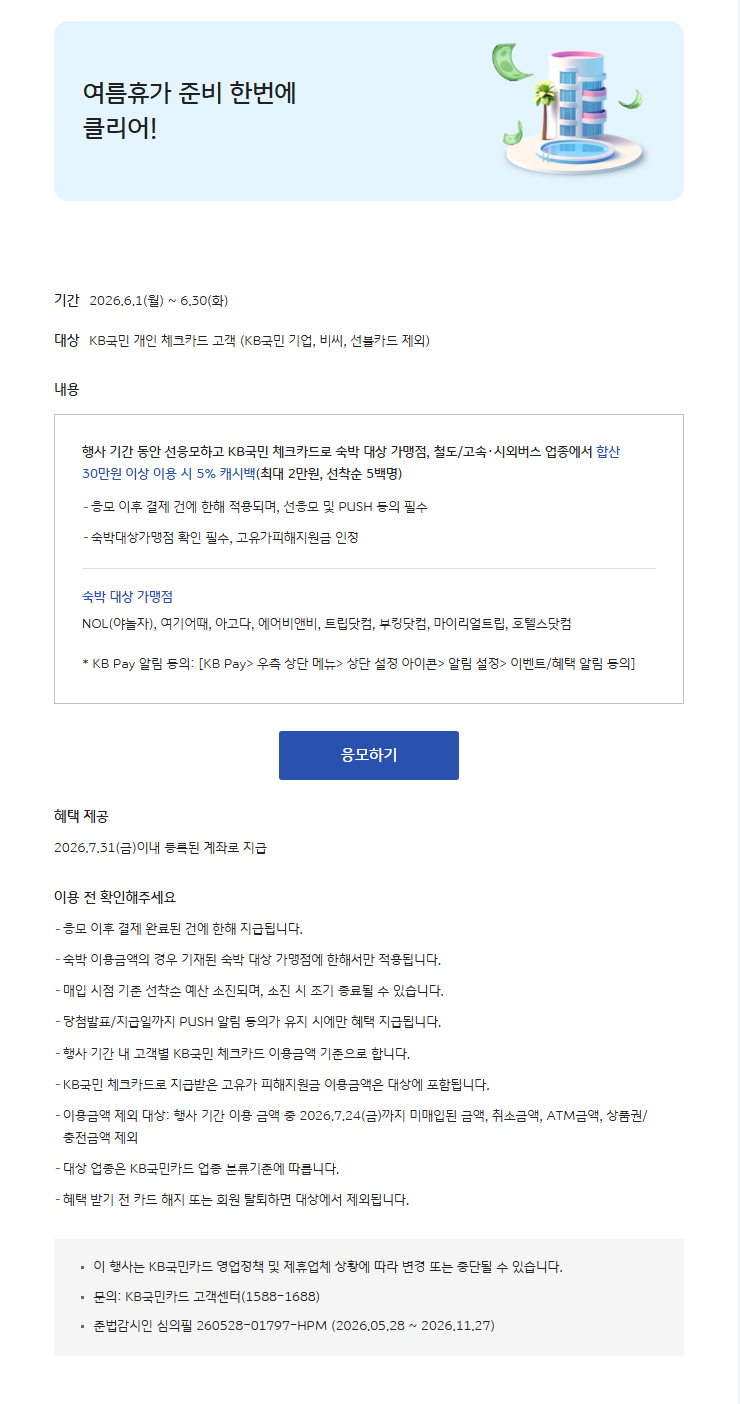 여름휴가 준비 한번에
클리어!

기간 2026.6.1(월) ~ 6.30(화)

대상 KB국민 개인 체크카드 고객 (KB국민 기업, 비씨, 선불카드 제외)

내용

행사 기간 동안 선응모하고 KB국민 체크카드로 숙박 대상 가맹점, 철도/고속·시외버스 업종에서 합산 30만원 이상 이용 시 5% 캐시백(최대 2만원, 선착순 5백명)

- 응모 이후 결제 건에 한해 적용되며, 선응모 및 PUSH 동의 필수

- 숙박대상가맹점 확인 필수, 고유가피해지원금 인정

숙박 대상 가맹점
NOL(야놀자), 여기어때, 아고다, 에어비앤비, 트립닷컴, 부킹닷컴, 마이리얼트립, 호텔스닷컴

* KB Pay 알림 동의: [KB Pay> 우측 상단 메뉴> 상단 설정 아이콘> 알림 설정> 이벤트/혜택 알림 동의]

응모하기

혜택 제공
2026.7.31(금)이내 등록된 계좌로 지급

이용 전 확인해주세요
- 응모 이후 결제 완료된 건에 한해 지급됩니다.
- 숙박 이용금액의 경우 기재된 숙박 대상 가맹점에 한해서만 적용됩니다.
- 매입 시점 기준 선착순 예산 소진되며, 소진 시 조기 종료될 수 있습니다.
- 당첨발표/지급일까지 PUSH 알림 동의가 유지 시에만 혜택 지급됩니다.
- 행사 기간 내 고객별 KB국민 체크카드 이용금액 기준으로 합니다.
- KB국민 체크카드로 지급받은 고유가 피해지원금 이용금액은 대상에 포함됩니다.
- 이용금액 제외 대상: 행사 기간 이용 금액 중 2026.7.24(금)까지 미매입된 금액, 취소금액, ATM금액, 상품권/충전금액 제외
- 대상 업종은 KB국민카드 업종 분류기준에 따릅니다.
- 혜택 받기 전 카드 해지 또는 회원 탈퇴하면 대상에서 제외됩니다.

▪ 이 행사는 KB국민카드 영업정책 및 제휴업체 상황에 따라 변경 또는 중단될 수 있습니다.
▪ 문의: KB국민카드 고객센터(1588-1688)
▪ 준법감시인 심의필 260528-01797-HPM (2026.05.28 ~ 2026.11.27)